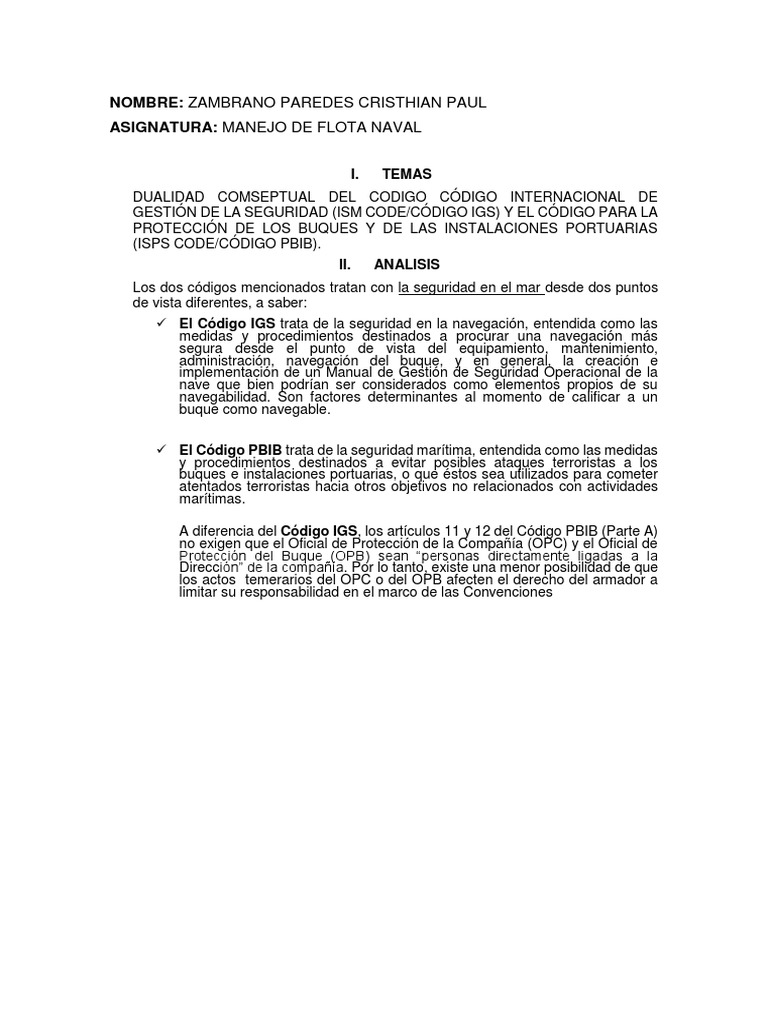 NOMBRE: ZAMBRANO PAREDES CRISTHIAN PAUL

ASIGNATURA: MANEJO DE FLOTA NAVAL

I. TEMAS

DUALIDAD COMSEPTUAL DEL CODIGO CÓDIGO INTERNACIONAL DE GESTIÓN DE LA SEGURIDAD (ISM CODE/CÓDIGO IGS) Y EL CÓDIGO PARA LA PROTECCIÓN DE LOS BUQUES Y DE LAS INSTALACIONES PORTUARIAS (ISPS CODE/CÓDIGO PBIB).

II. ANALISIS

Los dos códigos mencionados tratan con la seguridad en el mar desde dos puntos de vista diferentes, a saber:

✓ El Código IGS trata de la seguridad en la navegación, entendida como las medidas y procedimientos destinados a procurar una navegación más segura desde el punto de vista del equipamiento, mantenimiento, administración, navegación del buque, y en general, la creación e implementación de un Manual de Gestión de Seguridad Operacional de la nave que bien podrían ser considerados como elementos propios de su navegabilidad. Son factores determinantes al momento de calificar a un buque como navegable.

✓ El Código PBIB trata de la seguridad marítima, entendida como las medidas y procedimientos destinados a evitar posibles ataques terroristas a los buques e instalaciones portuarias, o que éstos sea utilizados para cometer atentados terroristas hacia otros objetivos no relacionados con actividades marítimas.

A diferencia del Código IGS, los artículos 11 y 12 del Código PBIB (Parte A) no exigen que el Oficial de Protección de la Compañía (OPC) y el Oficial de Protección del Buque (OPB) sean "personas directamente ligadas a la Dirección" de la compañía. Por lo tanto, existe una menor posibilidad de que los actos temerarios del OPC o del OPB afecten el derecho del armador a limitar su responsabilidad en el marco de las Convenciones